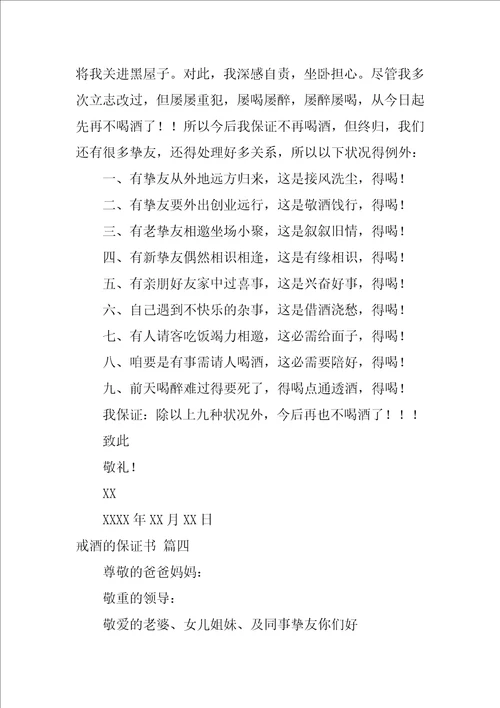 将我关进黑屋子。对此，我深感自责，坐卧担心。尽管我多次立志改过，但屡屡重犯，屡喝屡醉，屡醉屡喝，从今日起先再不喝酒了！！所以今后我保证不再喝酒，但终归，我们还有很多挚友，还得处理好多关系，所以以下状况得例外：

一、有挚友从外地远方归来，这是接风洗尘，得喝！

二、有挚友要外出创业远行，这是敬酒饯行，得喝！

三、有老挚友相邀坐场小聚，这是叙叙旧情，得喝！

四、有新挚友偶然相识相逢，这是有缘相识，得喝！

五、有亲朋好友家中过喜事，这是兴奋好事，得喝！

六、自己遇到不快乐的杂事，这是借酒浇愁，得喝！

七、有人请客吃饭竭力相邀，这必需给面子，得喝！

八、咱要是有事需请人喝酒，这必需要陪好，得喝！

九、前天喝醉难过得要死了，得喝点通透酒，得喝！

我保证：除以上九种状况外，今后再也不喝酒了！！！

致此

敬礼！

XX

XXXX 年 XX 月 XX 日

戒酒的保证书 篇四

尊敬的爸爸妈妈：

敬重的领导：

敬爱的老婆、女儿姐妹、及同事挚友你们好